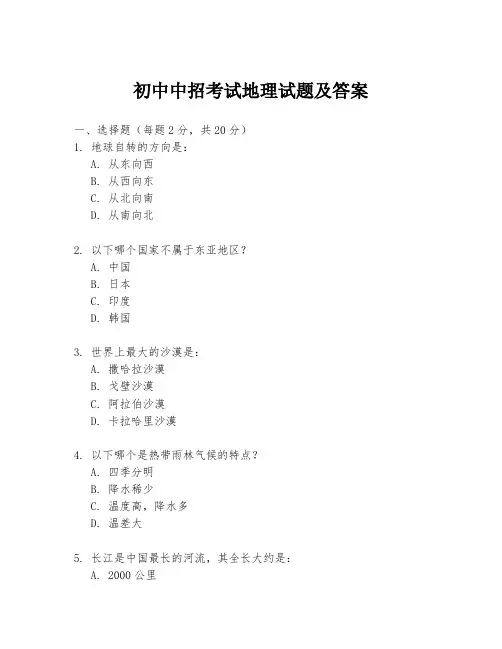 初中中招考试地理试题及答案

一、选择题（每题 2 分，共 20 分）

1. 地球自转的方向是：
A. 从东向西
B. 从西向东
C. 从北向南
D. 从南向北

2. 以下哪个国家不属于东亚地区？
A. 中国
B. 日本
C. 印度
D. 韩国

3. 世界上最大的沙漠是：
A. 撒哈拉沙漠
B. 戈壁沙漠
C. 阿拉伯沙漠
D. 卡拉哈里沙漠

4. 以下哪个是热带雨林气候的特点？
A. 四季分明
B. 降水稀少
C. 温度高，降水多
D. 温差大

5. 长江是中国最长的河流，其全长大约是：
A. 2000 公里